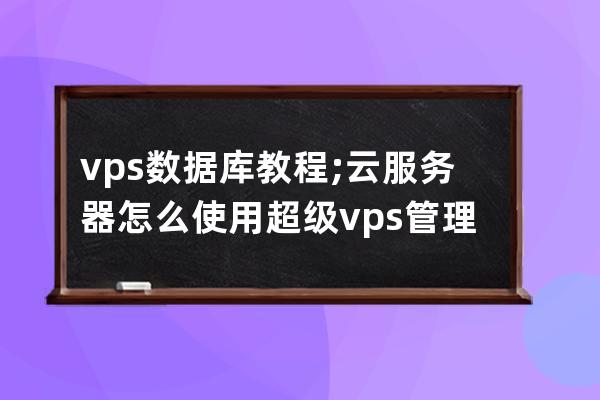 vps数据库教程;云服务器怎么使用超级vps管理